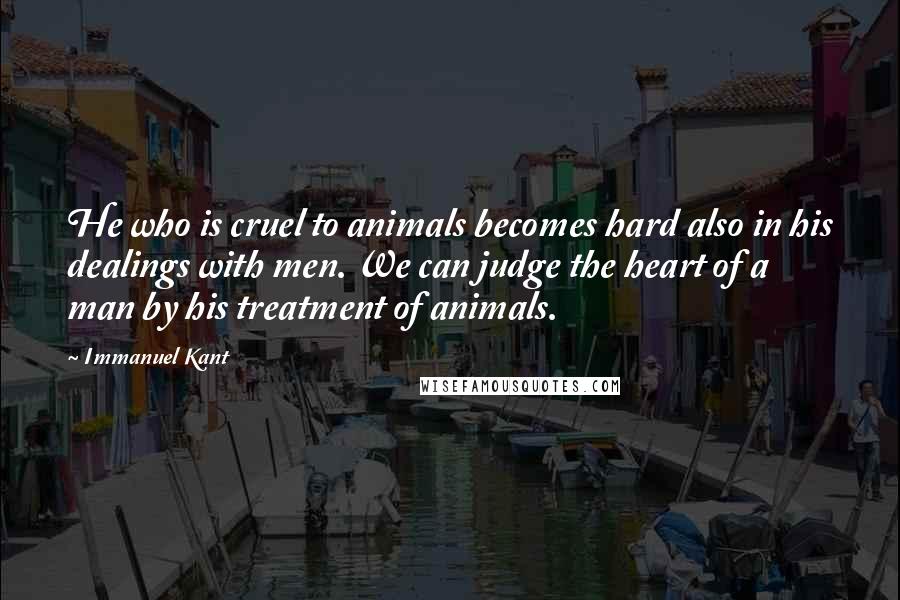 He who is cruel to animals becomes hard also in his dealings with men. We can judge the heart of a man by his treatment of animals.

- Immanuel Kant

WISEFAMOUSQUOTES.COM